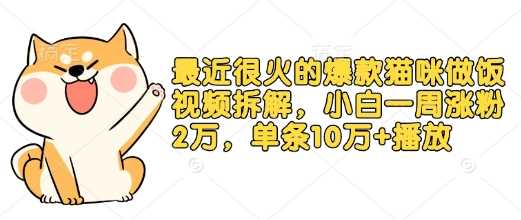 最近很火的爆款猫咪做饭视频拆解，小白一周涨粉2万，单条10万+播放